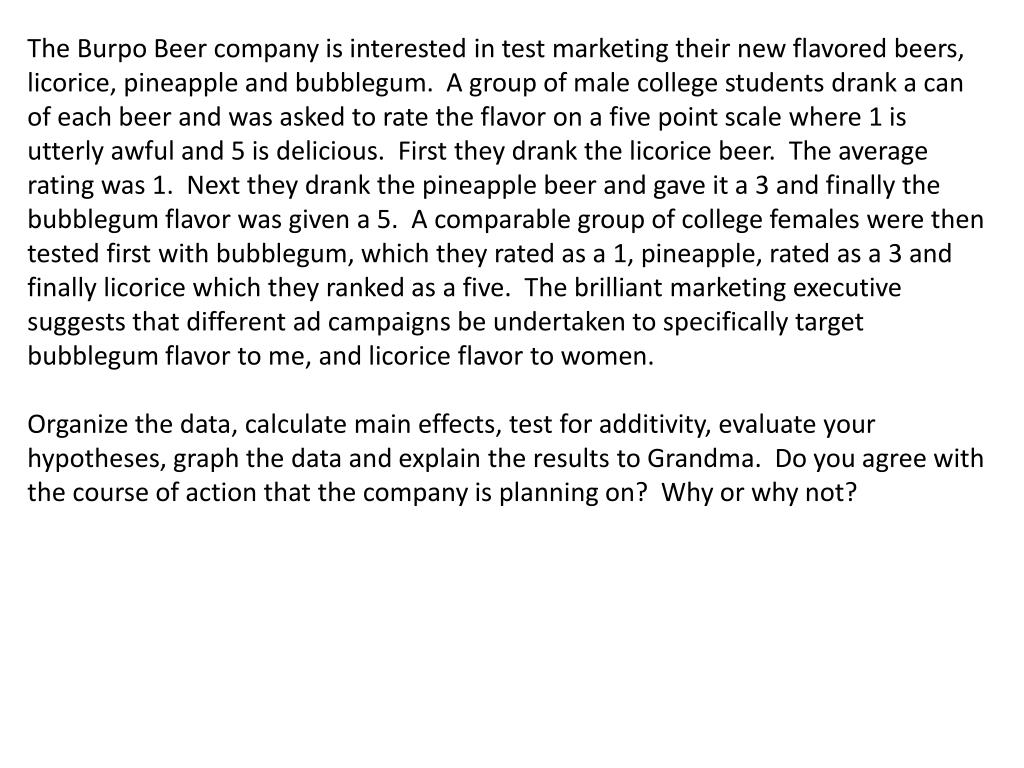 The Burpo Beer company is interested in test marketing their new flavored beers, licorice, pineapple and bubblegum.  A group of male college students drank a can of each beer and was asked to rate the flavor on a five point scale where 1 is utterly awful and 5 is delicious.  First they drank the licorice beer.  The average rating was 1.  Next they drank the pineapple beer and gave it a 3 and finally the bubblegum flavor was given a 5.  A comparable group of college females were then tested first with bubblegum, which they rated as a 1, pineapple, rated as a 3 and finally licorice which they ranked as a five.  The brilliant marketing executive suggests that different ad campaigns be undertaken to specifically target bubblegum flavor to me, and licorice flavor to women.

Organize the data, calculate main effects, test for additivity, evaluate your hypotheses, graph the data and explain the results to Grandma.  Do you agree with the course of action that the company is planning on?  Why or why not?